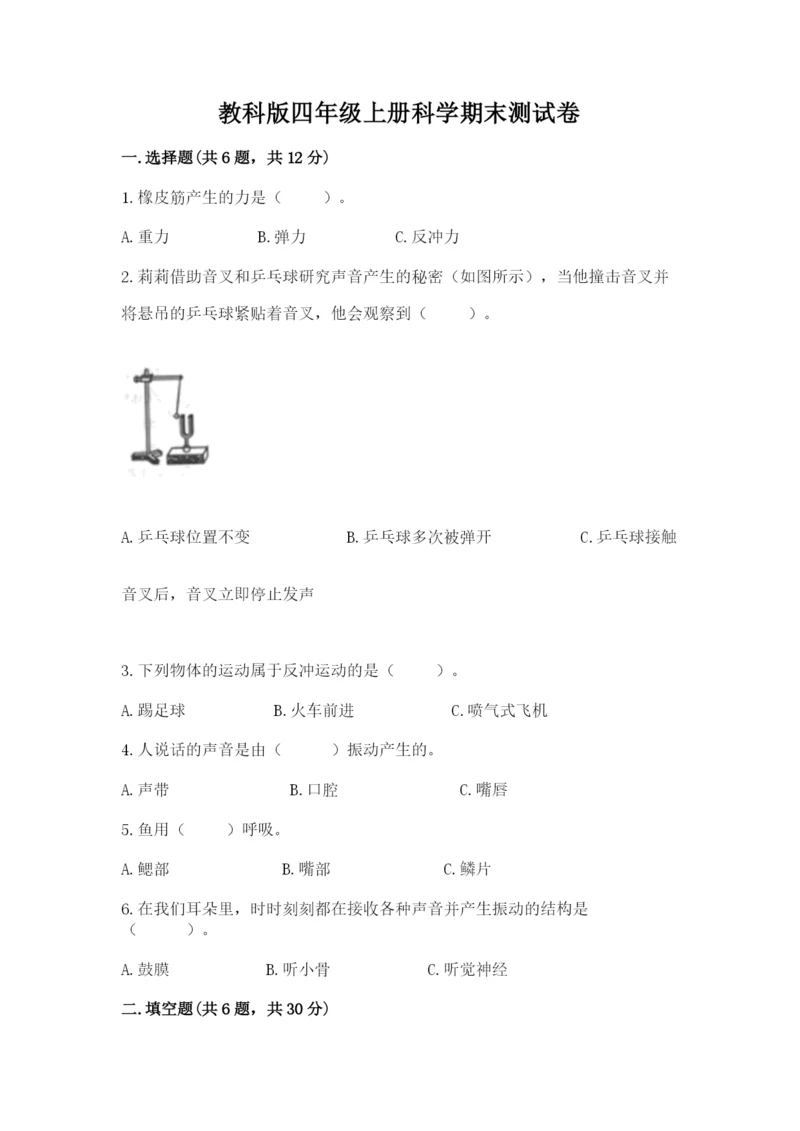 教科版四年级上册科学期末测试卷

一.选择题(共6题，共12分)

1.橡皮筋产生的力是（　　）。

A.重力　　B.弹力　　C.反冲力

2.莉莉借助音叉和乒乓球研究声音产生的秘密（如图所示），当他撞击音叉并将悬吊的乒乓球紧贴着音叉，他会观察到（　　）。

A.乒乓球位置不变　　B.乒乓球多次被弹开　　C.乒乓球接触音叉后，音叉立即停止发声

3.下列物体的运动属于反冲运动的是（　　）。

A.踢足球　　B.火车前进　　C.喷气式飞机

4.人说话的声音是由（　　）振动产生的。

A.声带　　B.口腔　　C.嘴唇

5.鱼用（　　）呼吸。

A.鳃部　　B.嘴部　　C.鳞片

6.在我们耳朵里，时时刻刻都在接收各种声音并产生振动的结构是（　　）。

A.鼓膜　　B.听小骨　　C.听觉神经

二.填空题(共6题，共30分)